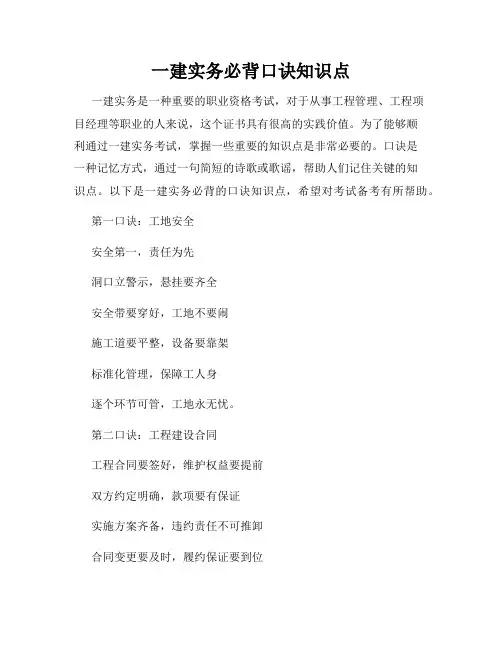 一建实务必背口诀知识点

一建实务是一种重要的职业资格考试，对于从事工程管理、工程项目经理等职业的人来说，这个证书具有很高的实践价值。为了能够顺利通过一建实务考试，掌握一些重要的知识点是非常必要的。口诀是一种记忆方式，通过一句简短的诗歌或歌谣，帮助人们记住关键的知识点。以下是一建实务必背的口诀知识点，希望对考试备考有所帮助。

第一口诀：工地安全

安全第一，责任为先

洞口立警示，悬挂要齐全

安全带要穿好，工地不要闹

施工道要平整，设备要靠架

标准化管理，保障工人身

逐个环节可管，工地永无忧。

第二口诀：工程建设合同

工程合同要签好，维护权益要提前

双方约定明确，款项要有保证

实施方案齐备，违约责任不可推卸

合同变更要及时，履约保证要到位